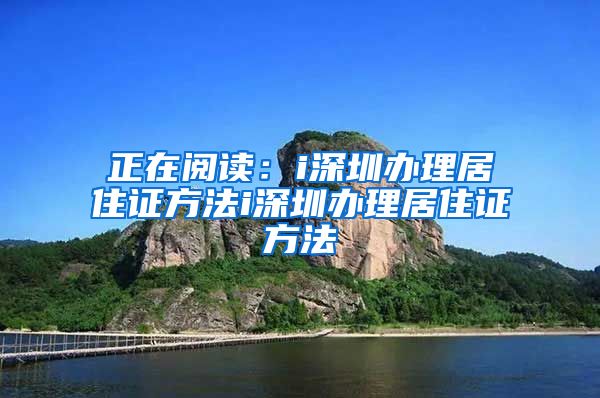 正在阅读：i深圳办理居住证方法i深圳办理居住证方法